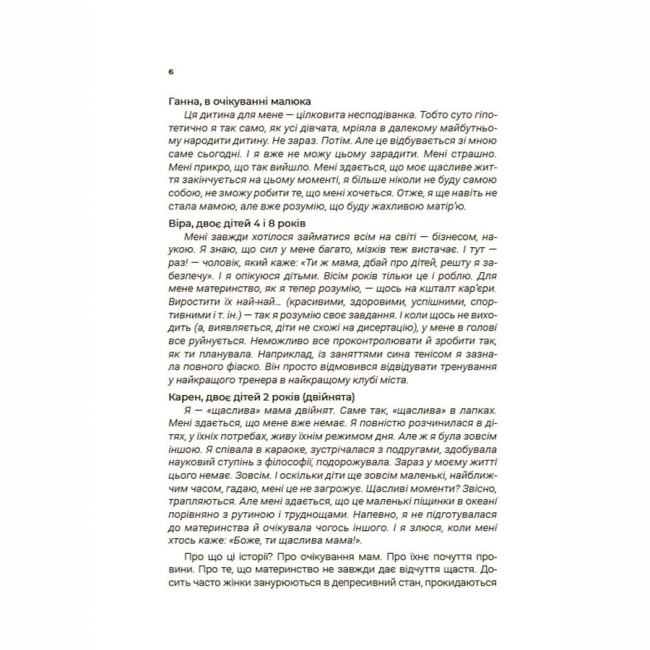 6

Ганна, в очікуванні малюка

Ця дитина для мене — цілковита несподіванка. Тобто суто гіпотетично я так само, як усі дівчата, мріяла в далекому майбутньому народити дитину. Не зараз. Потім. Але це відбувається зі мною саме сьогодні. І я вже не можу цьому зарадити. Мені страшно. Мені прикро, що так вийшло. Мені здається, що моє щасливе життя закінчується на цьому моменті, я більше ніколи не буду самою собою, не зможу робити те, що мені хочеться. Отже, я ще навіть не стала мамою, але вже розумію, що буду жахливою матір'ю.

Віра, двоє дітей 4 і 8 років

Мені завжди хотілося займатися всім на світі — бізнесом, наукою. Я знаю, що сил у мене багато, мізків теж вистачає. І тут — раз! — чоловік, який каже: «Ти ж мама, дбай про дітей, решту я забезпечу». І я опікуюся дітьми. Вісім років тільки це і роблю. Для мене материнство, як я тепер розумію, — щось на кшталт кар'єри. Виростити їх най-най... (красивими, здоровими, успішними, спортивними і т. ін.) — так я розумію своє завдання. І коли щось не виходить (а, виявляється, діти не схожі на дисертацію), у мене в голові все руйнується. Неможливо все проконтролювати й зробити так, як ти планувала. Наприклад, із заняттями сина тенісом я зазнала повного фіаско. Він просто відмовився відвідувати тренування у найкращого тренера в найкращому клубі міста.

Карен, двоє дітей 2 років (двійнята)

Я — «щаслива» мама двійнят. Саме так, «щаслива» в лапках. Мені здається, що мене вже немає. Я повністю розчинилася в дітях, у їхніх потребах, живу їхнім режимом дня. Але ж я була зовсім іншою. Я співала в караоке, зустрічалася з подругами, здобувала науковий ступінь з філософії, подорожувала. Зараз у моєму житті цього немає. Зовсім. І оскільки діти ще зовсім маленькі, найближчим часом, гадаю, мені це не загрожує. Щасливі моменти? Звісно, трапляються. Але мені здається, що це маленькі піщинки в океані порівняно з рутиною і труднощами. Напевно, я не підготувалася до материнства й очікувала чогось іншого. І я злюся, коли мені хтось каже: «Боже, ти щаслива мама!».

Про що ці історії? Про очікування мам. Про їхнє почуття провини. Про те, що материнство не завжди дає відчуття щастя. Досить часто жінки занурюються в депресивний стан, прокидаються